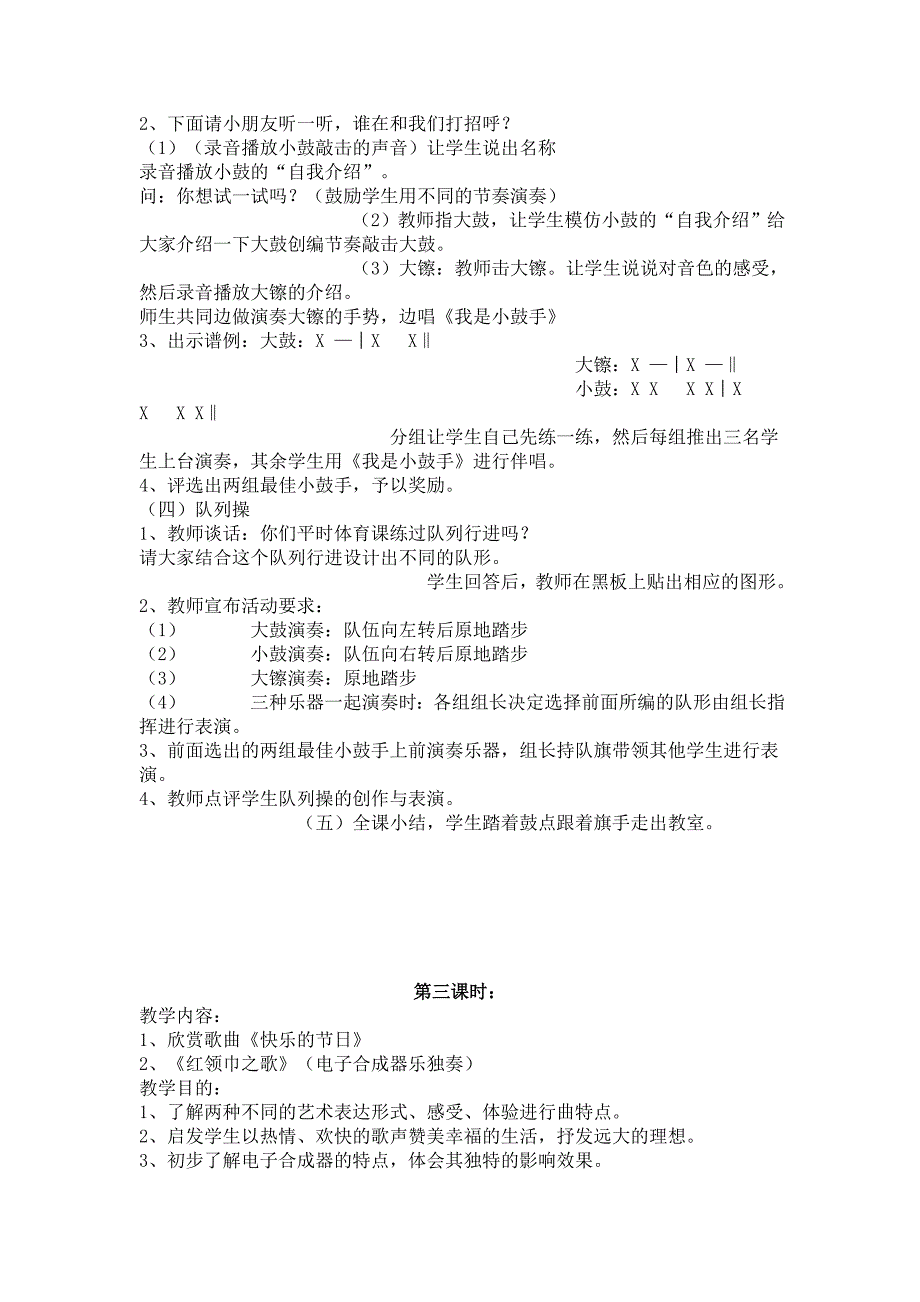 2、下面请小朋友听一听，谁在和我们打招呼？
（1）（录音播放小鼓敲击的声音）让学生说出名称
录音播放小鼓的“自我介绍”。
问：你想试一试吗？（鼓励学生用不同的节奏演奏）
（2）教师指大鼓，让学生模仿小鼓的“自我介绍”给大家介绍一下大鼓创编节奏敲击大鼓。
（3）大镲：教师击大镲。让学生说说对音色的感受，然后录音播放大镲的介绍。
师生共同边做演奏大镲的手势，边唱《我是小鼓手》
3、出示谱例：大鼓：X —｜X　X‖
大镲：X —｜X —‖
小鼓：X X　X X｜X
X　X X‖
分组让学生自己先练一练，然后每组推出三名学生上台演奏，其余学生用《我是小鼓手》进行伴唱。
4、评选出两组最佳小鼓手，予以奖励。
（四）队列操
1、教师谈话：你们平时体育课练过队列行进吗？
请大家结合这个队列行进设计出不同的队形。
学生回答后，教师在黑板上贴出相应的图形。
2、教师宣布活动要求：
（1）　大鼓演奏：队伍向左转后原地踏步
（2）　小鼓演奏：队伍向右转后原地踏步
（3）　大镲演奏：原地踏步
（4）　三种乐器一起演奏时：各组组长决定选择前面所编的队形由组长指挥进行表演。
3、前面选出的两组最佳小鼓手上前演奏乐器，组长持队旗带领其他学生进行表演。
4、教师点评学生队列操的创作与表演。
（五）全课小结，学生踏着鼓点跟着旗手走出教室。

第三课时：
教学内容：
1、欣赏歌曲《快乐的节日》
2、《红领巾之歌》（电子合成器乐独奏）
教学目的：
1、了解两种不同的艺术表达形式、感受、体验进行曲特点。
2、启发学生以热情、欢快的歌声赞美幸福的生活，抒发远大的理想。
3、初步了解电子合成器的特点，体会其独特的影响效果。